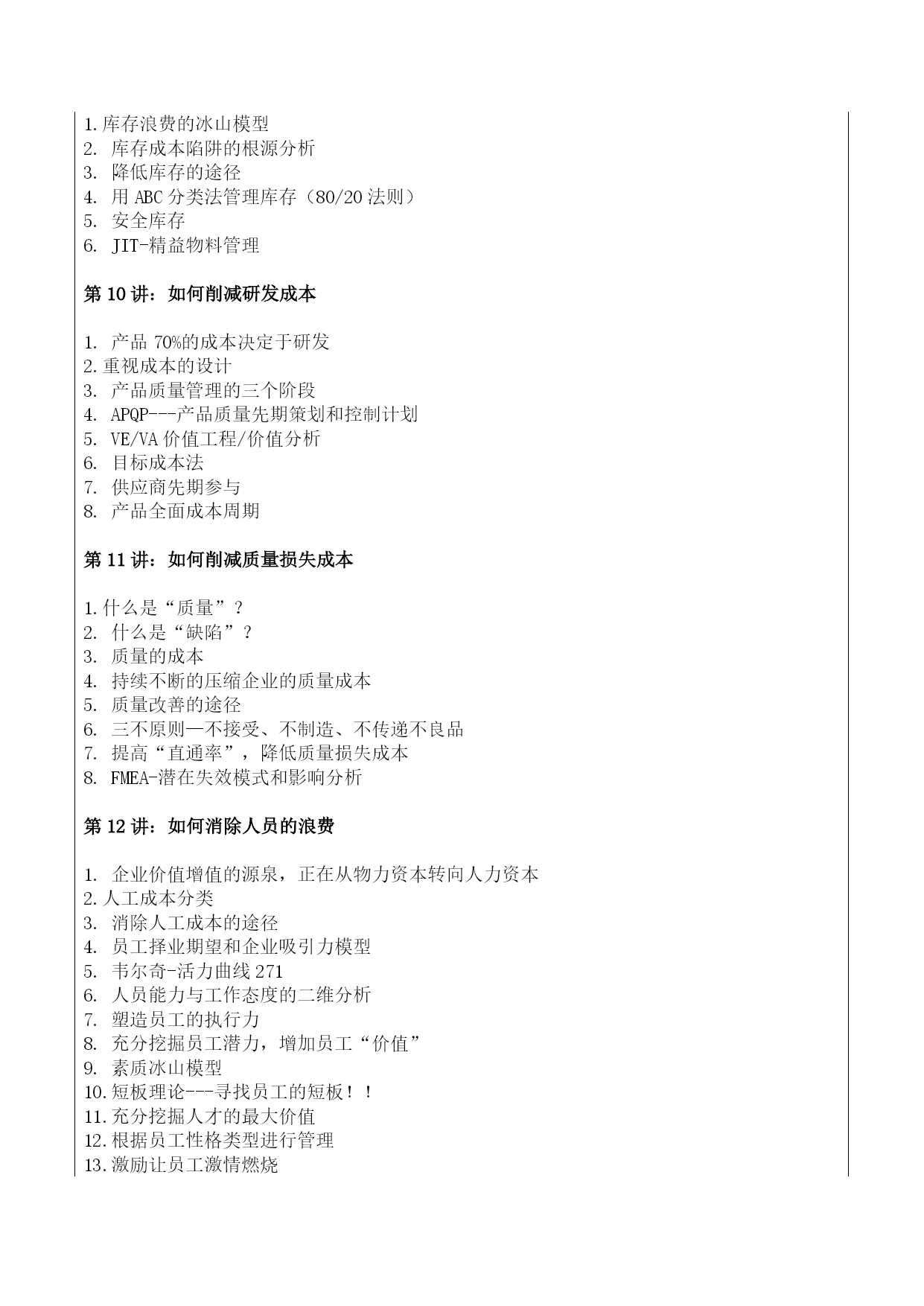 1.库存浪费的冰山模型
2. 库存成本陷阱的根源分析
3. 降低库存的途径
4. 用 ABC 分类法管理库存（80/20 法则）
5. 安全库存
6. JIT-精益物料管理

第 10 讲：如何削减研发成本

1. 产品 70%的成本决定于研发
2.重视成本的设计
3. 产品质量管理的三个阶段
4. APQP---产品质量先期策划和控制计划
5. VE/VA 价值工程/价值分析
6. 目标成本法
7. 供应商先期参与
8. 产品全面成本周期

第 11 讲：如何削减质量损失成本

1.什么是“质量”？
2. 什么是“缺陷”？
3. 质量的成本
4. 持续不断的压缩企业的质量成本
5. 质量改善的途径
6. 三不原则—不接受、不制造、不传递不良品
7. 提高“直通率”，降低质量损失成本
8. FMEA-潜在失效模式和影响分析

第 12 讲：如何消除人员的浪费

1. 企业价值增值的源泉，正在从物力资本转向人力资本
2.人工成本分类
3. 消除人工成本的途径
4. 员工择业期望和企业吸引力模型
5. 韦尔奇-活力曲线 271
6. 人员能力与工作态度的二维分析
7. 塑造员工的执行力
8. 充分挖掘员工潜力，增加员工“价值”
9. 素质冰山模型
10.短板理论---寻找员工的短板！！
11.充分挖掘人才的最大价值
12.根据员工性格类型进行管理
13.激励让员工激情燃烧